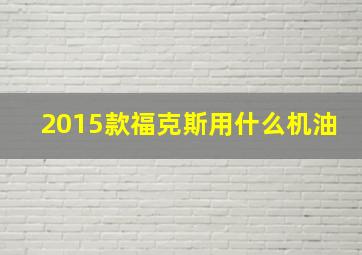 2015款福克斯用什么机油